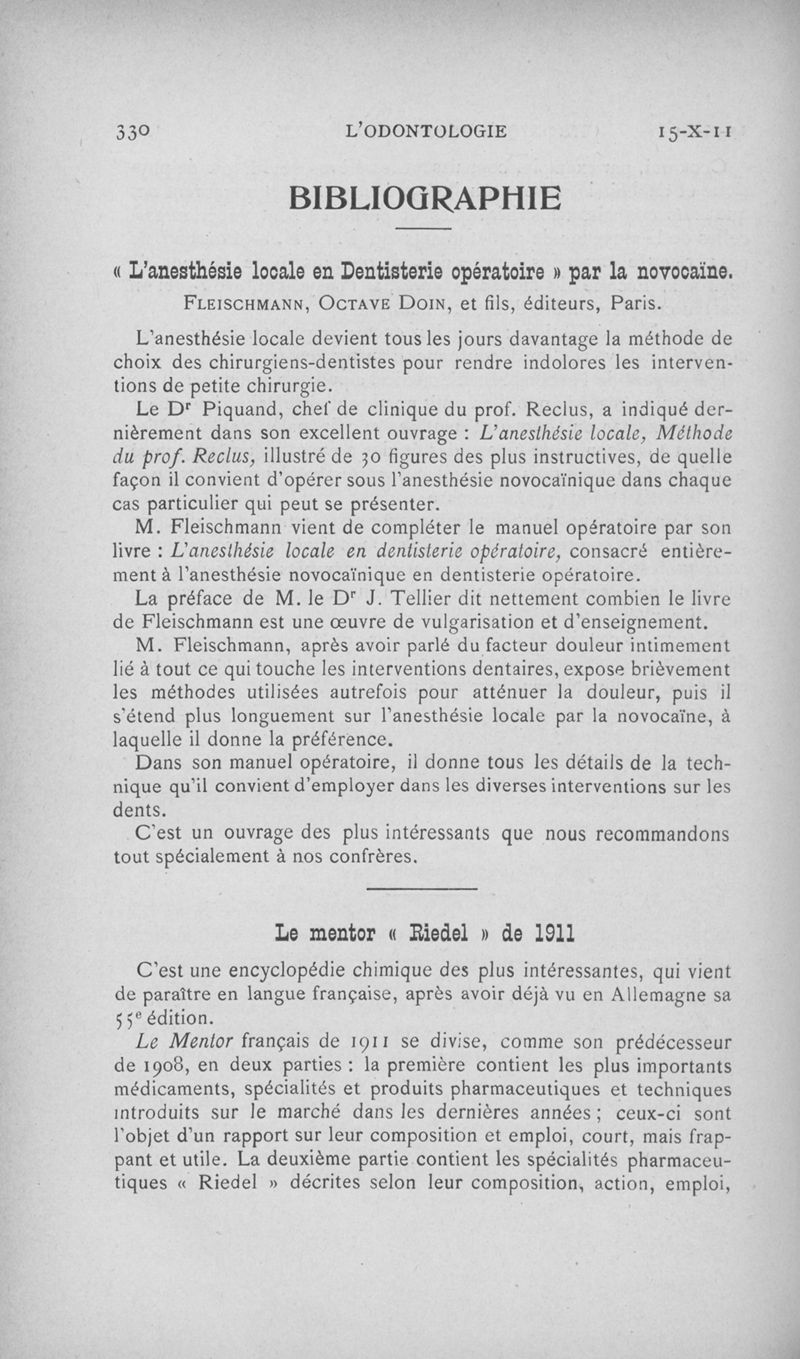 330 L'ODONTOLOGIE 15-X-11

BIBLIOGRAPHIE

« L'anesthésie locale en Dentisterie opératoire » par la novocaïne. Fleischmann, Octave Doin, et fils, éditeurs, Paris.

L'anesthésie locale devient tous les jours davantage la méthode de choix des chirurgiens-dentistes pour rendre indolores les interventions de petite chirurgie.

Le Dr Piquand, chef de clinique du prof. Reclus, a indiqué dernièrement dans son excellent ouvrage : L'anesthésie locale, Méthode du prof. Reclus, illustré de 30 figures des plus instructives, de quelle façon il convient d'opérer sous l'anesthésie novocaïnique dans chaque cas particulier qui peut se présenter.

M. Fleischmann vient de compléter le manuel opératoire par son livre : L'anesthésie locale en dentisterie opératoire, consacré entièrement à l'anesthésie novocaïnique en dentisterie opératoire.

La préface de M. le Dr J. Tellier dit nettement combien le livre de Fleischmann est une œuvre de vulgarisation et d'enseignement.

M. Fleischmann, après avoir parlé du facteur douleur intimement lié à tout ce qui touche les interventions dentaires, expose brièvement les méthodes utilisées autrefois pour atténuer la douleur, puis il s'étend plus longuement sur l'anesthésie locale par la novocaïne, à laquelle il donne la préférence.

Dans son manuel opératoire, il donne tous les détails de la technique qu'il convient d'employer dans les diverses interventions sur les dents.

C'est un ouvrage des plus intéressants que nous recommandons tout spécialement à nos confrères.

Le mentor « Riedel » de 1911

C'est une encyclopédie chimique des plus intéressantes, qui vient de paraître en langue française, après avoir déjà vu en Allemagne sa 55e édition.

Le Mentor français de 1911 se divise, comme son prédécesseur de 1908, en deux parties : la première contient les plus importants médicaments, spécialités et produits pharmaceutiques et techniques introduits sur le marché dans les dernières années ; ceux-ci sont l'objet d'un rapport sur leur composition et emploi, court, mais frappant et utile. La deuxième partie contient les spécialités pharmaceutiques « Riedel » décrites selon leur composition, action, emploi,